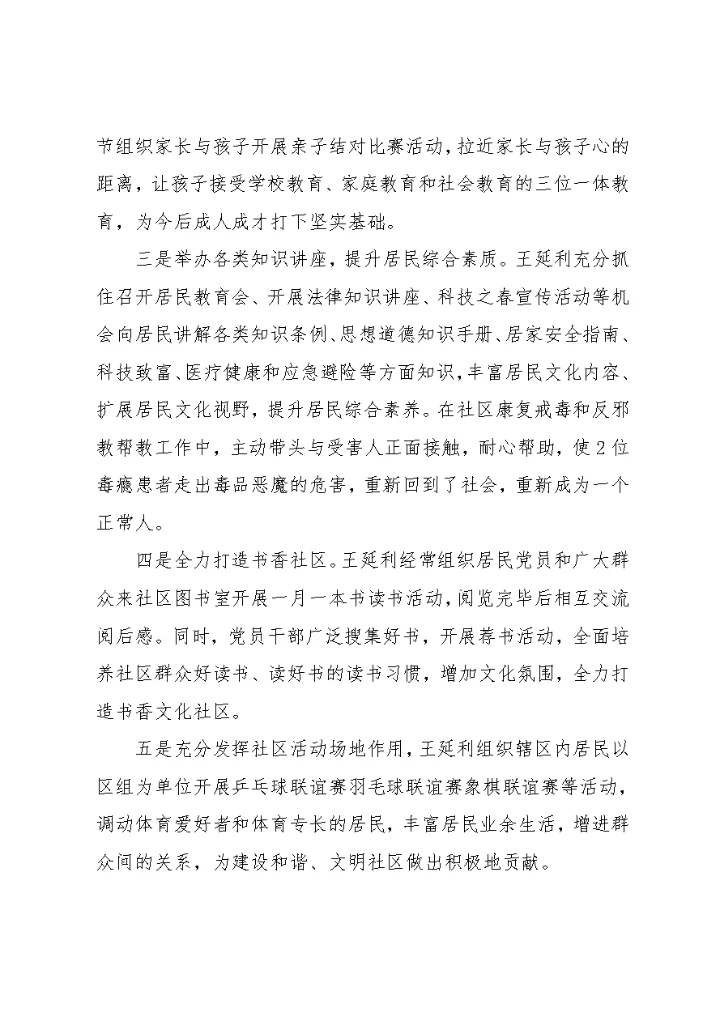 节组织家长与孩子开展亲子结对比赛活动，拉近家长与孩子心的距离，让孩子接受学校教育、家庭教育和社会教育的三位一体教育，为今后成人成才打下坚实基础。

三是举办各类知识讲座，提升居民综合素质。王延利充分抓住召开居民教育会、开展法律知识讲座、科技之春宣传活动等机会向居民讲解各类知识条例、思想道德知识手册、居家安全指南、科技致富、医疗健康和应急避险等方面知识，丰富居民文化内容、扩展居民文化视野，提升居民综合素养。在社区康复戒毒和反邪教帮教工作中，主动带头与受害人正面接触，耐心帮助，使2位毒瘾患者走出毒品恶魔的危害，重新回到了社会，重新成为一个正常人。

四是全力打造书香社区。王延利经常组织居民党员和广大群众来社区图书室开展一月一本书读书活动，阅览完毕后相互交流阅后感。同时，党员干部广泛搜集好书，开展荐书活动，全面培养社区群众好读书、读好书的读书习惯，增加文化氛围，全力打造书香文化社区。

五是充分发挥社区活动场地作用，王延利组织辖区内居民以区组为单位开展乒乓球联谊赛羽毛球联谊赛象棋联谊赛等活动，调动体育爱好者和体育专长的居民，丰富居民业余生活，增进群众间的关系，为建设和谐、文明社区做出积极地贡献。